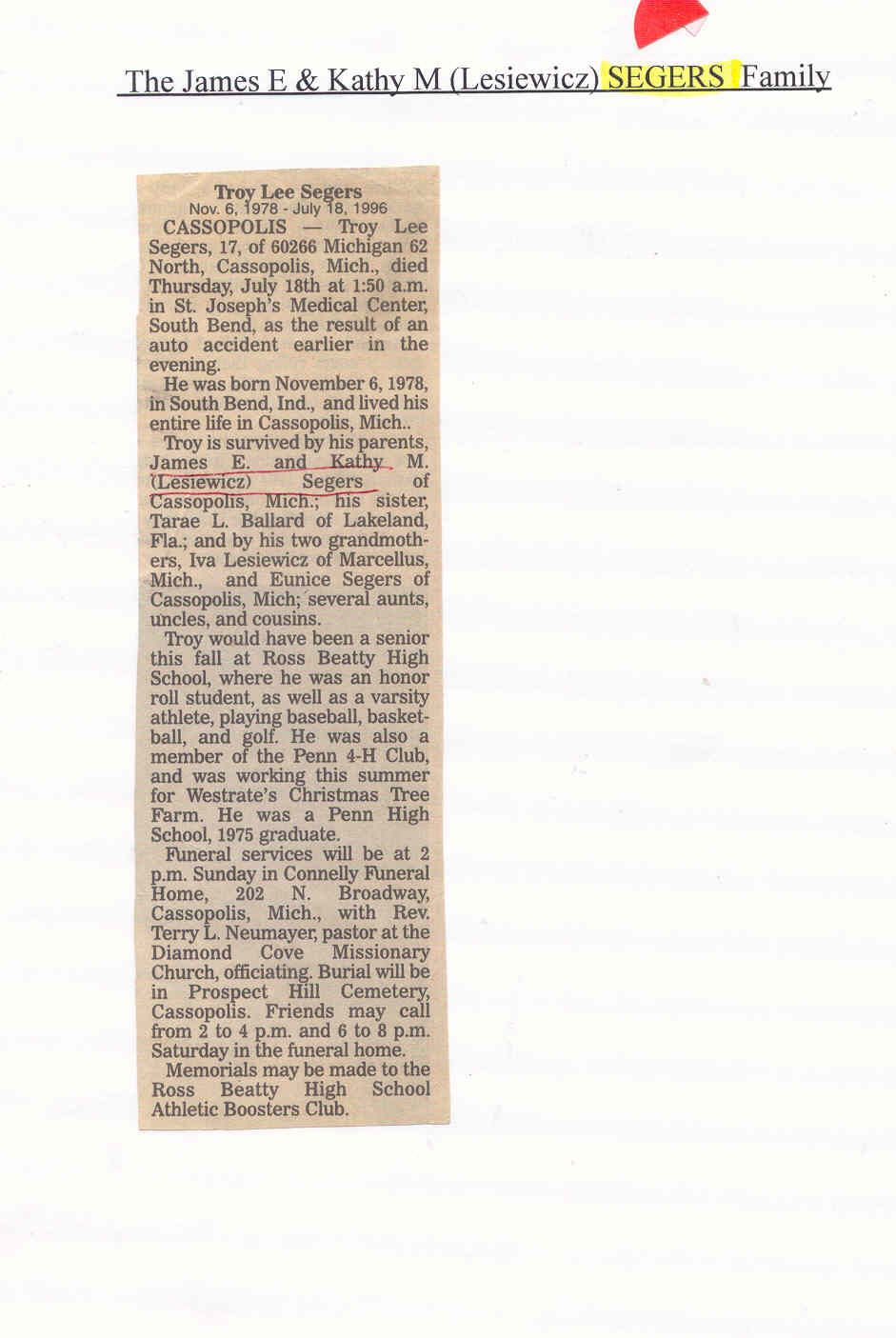 The James E & Kathy M (Lesiewicz) SEGERS Family

Troy Lee Segers
Nov. 6, 1978 - July 18, 1996

CASSOPOLIS — Troy Lee Segers, 17, of 60266 Michigan 62 North, Cassopolis, Mich., died Thursday, July 18th at 1:50 a.m. in St. Joseph's Medical Center, South Bend, as the result of an auto accident earlier in the evening.

He was born November 6, 1978, in South Bend, Ind., and lived his entire life in Cassopolis, Mich..

Troy is survived by his parents, James E. and Kathy M. (Lesiewicz) Segers of Cassopolis, Mich.; his sister, Tarae L. Ballard of Lakeland, Fla.; and by his two grandmothers, Iva Lesiewicz of Marcellus, Mich., and Eunice Segers of Cassopolis, Mich; several aunts, uncles, and cousins.

Troy would have been a senior this fall at Ross Beatty High School, where he was an honor roll student, as well as a varsity athlete, playing baseball, basketball, and golf. He was also a member of the Penn 4-H Club, and was working this summer for Westrate's Christmas Tree Farm. He was a Penn High School, 1975 graduate.

Funeral services will be at 2 p.m. Sunday in Connelly Funeral Home, 202 N. Broadway, Cassopolis, Mich., with Rev. Terry L. Neumayer, pastor at the Diamond Cove Missionary Church, officiating. Burial will be in Prospect Hill Cemetery, Cassopolis. Friends may call from 2 to 4 p.m. and 6 to 8 p.m. Saturday in the funeral home.

Memorials may be made to the Ross Beatty High School Athletic Boosters Club.